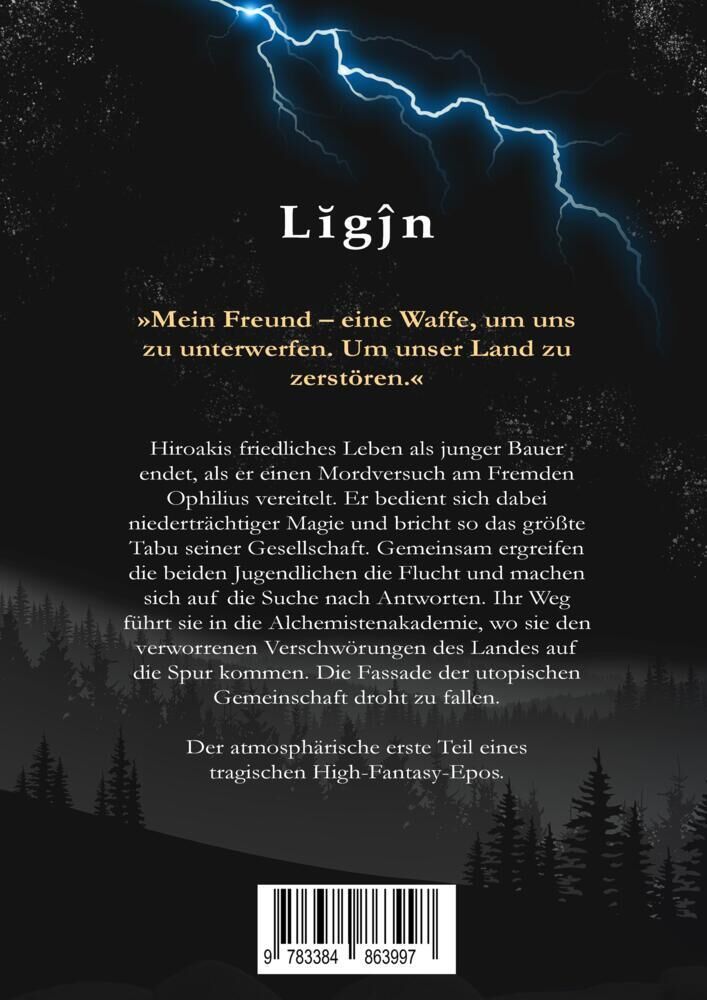 Lĭgĵn

»Mein Freund – eine Waffe, um uns zu unterwerfen. Um unser Land zu zerstören.«

Hiroakis friedliches Leben als junger Bauer endet, als er einen Mordversuch am Fremden Ophilius vereitelt. Er bedient sich dabei niederträchtiger Magie und bricht so das größte Tabu seiner Gesellschaft. Gemeinsam ergreifen die beiden Jugendlichen die Flucht und machen sich auf die Suche nach Antworten. Ihr Weg führt sie in die Alchemistenakademie, wo sie den verworrenen Verschwörungen des Landes auf die Spur kommen. Die Fassade der utopischen Gemeinschaft droht zu fallen.

Der atmosphärische erste Teil eines tragischen High-Fantasy-Epos.

9 783384 863997